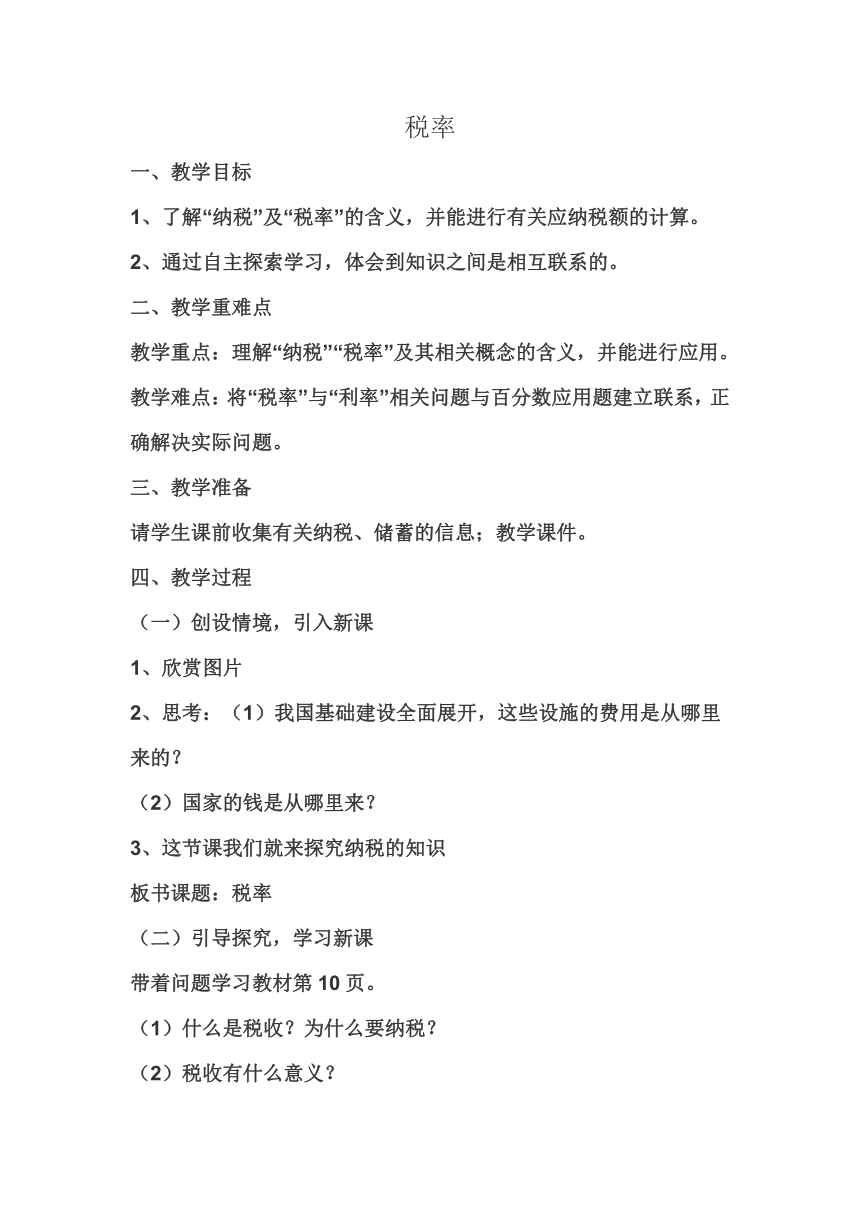 税率

一、教学目标

1、了解“纳税”及“税率”的含义，并能进行有关应纳税额的计算。

2、通过自主探索学习，体会到知识之间是相互联系的。

二、教学重难点

教学重点：理解“纳税”“税率”及其相关概念的含义，并能进行应用。

教学难点：将“税率”与“利率”相关问题与百分数应用题建立联系，正确解决实际问题。

三、教学准备

请学生课前收集有关纳税、储蓄的信息；教学课件。

四、教学过程

（一）创设情境，引入新课

1、欣赏图片

2、思考：（1）我国基础建设全面展开，这些设施的费用是从哪里来的？

（2）国家的钱是从哪里来？

3、这节课我们就来探究纳税的知识

板书课题：税率

（二）引导探究，学习新课

带着问题学习教材第10页。

（1）什么是税收？为什么要纳税？

（2）税收有什么意义？